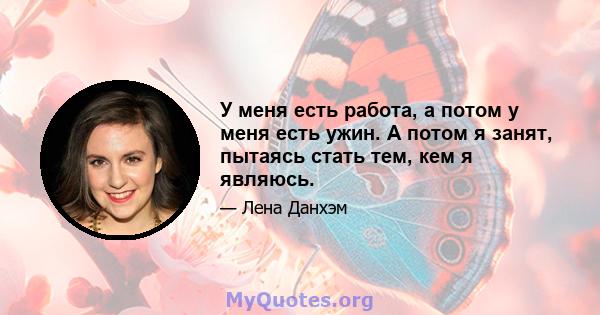 У меня есть работа, а потом у меня есть ужин. А потом я занят, пытаясь стать тем, кем я являюсь.

— Лена Данхэм

MyQuotes.org